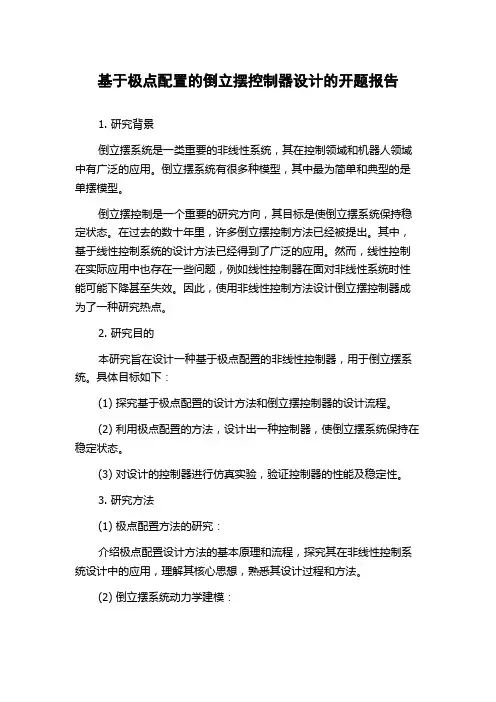 基于极点配置的倒立摆控制器设计的开题报告

1. 研究背景

倒立摆系统是一类重要的非线性系统，其在控制领域和机器人领域中有广泛的应用。倒立摆系统有很多种模型，其中最为简单和典型的是单摆模型。

倒立摆控制是一个重要的研究方向，其目标是使倒立摆系统保持稳定状态。在过去的数十年里，许多倒立摆控制方法已经被提出。其中，基于线性控制系统的设计方法已经得到了广泛的应用。然而，线性控制在实际应用中也存在一些问题，例如线性控制器在面对非线性系统时性能可能下降甚至失效。因此，使用非线性控制方法设计倒立摆控制器成为了一种研究热点。

2. 研究目的

本研究旨在设计一种基于极点配置的非线性控制器，用于倒立摆系统。具体目标如下：

(1) 探究基于极点配置的设计方法和倒立摆控制器的设计流程。

(2) 利用极点配置的方法，设计出一种控制器，使倒立摆系统保持在稳定状态。

(3) 对设计的控制器进行仿真实验，验证控制器的性能及稳定性。

3. 研究方法

(1) 极点配置方法的研究：

介绍极点配置设计方法的基本原理和流程，探究其在非线性控制系统设计中的应用，理解其核心思想，熟悉其设计过程和方法。

(2) 倒立摆系统动力学建模：